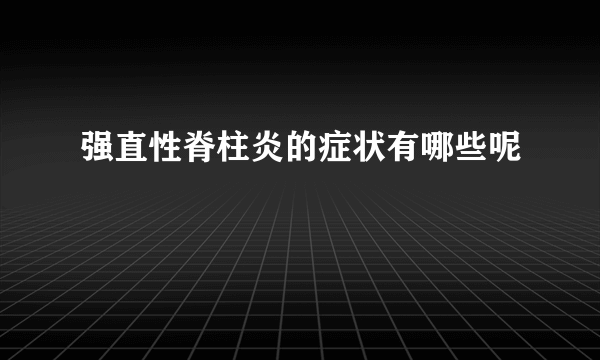 强直性脊柱炎的症状有哪些呢